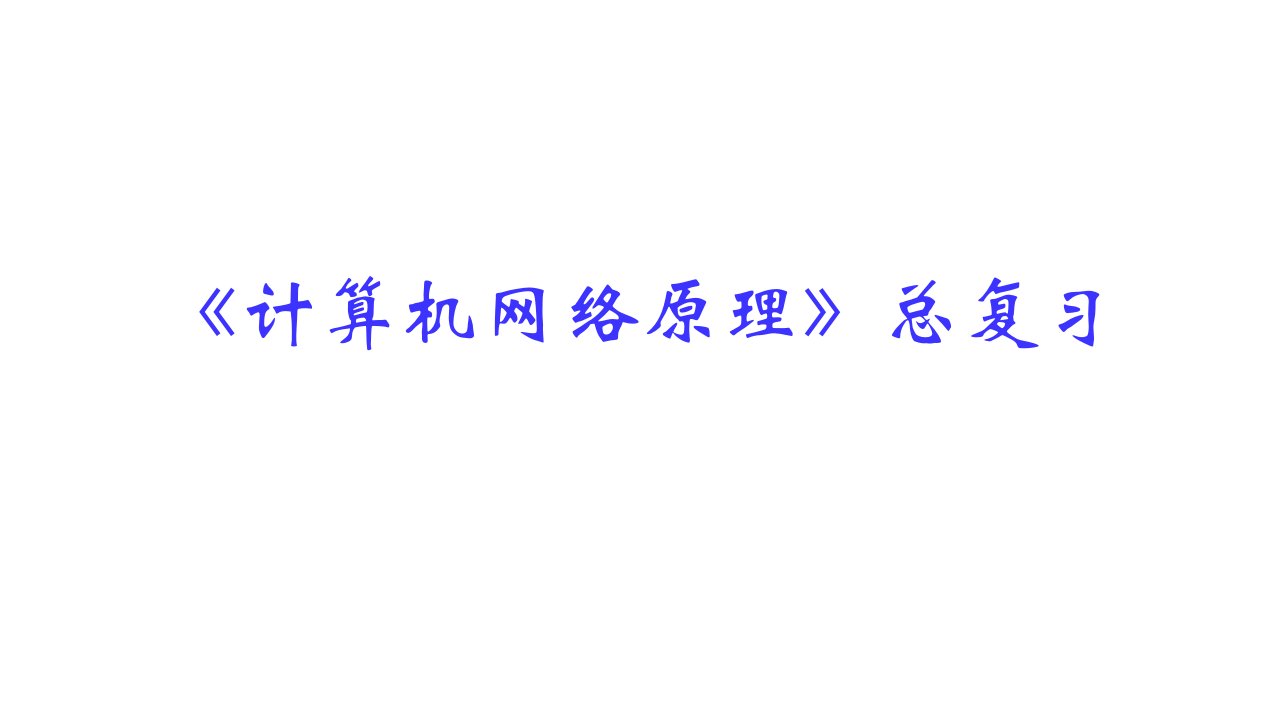 《计算机网络原理》总复习